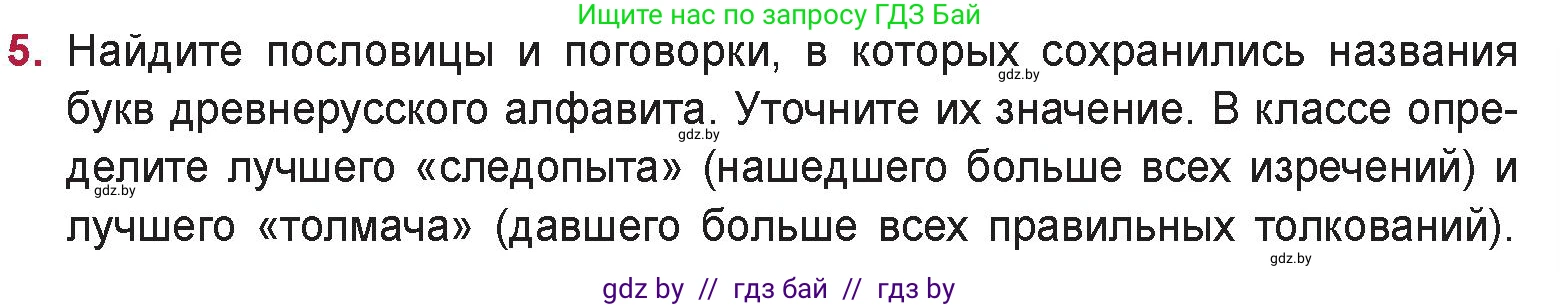 Ищите нас по запросу ГДЗ Бай

5. Найдите пословицы и поговорки, в которых сохранились названия букв древнерусского алфавита. Уточните их значение. В классе определите лучшего «следопыта» (нашедшего больше всех изречений) и лучшего «толмача» (давшего больше всех правильных толкований).

gdz.by gdz.by gdz.by gdz.by

gdz by // гдз бай // гдз by